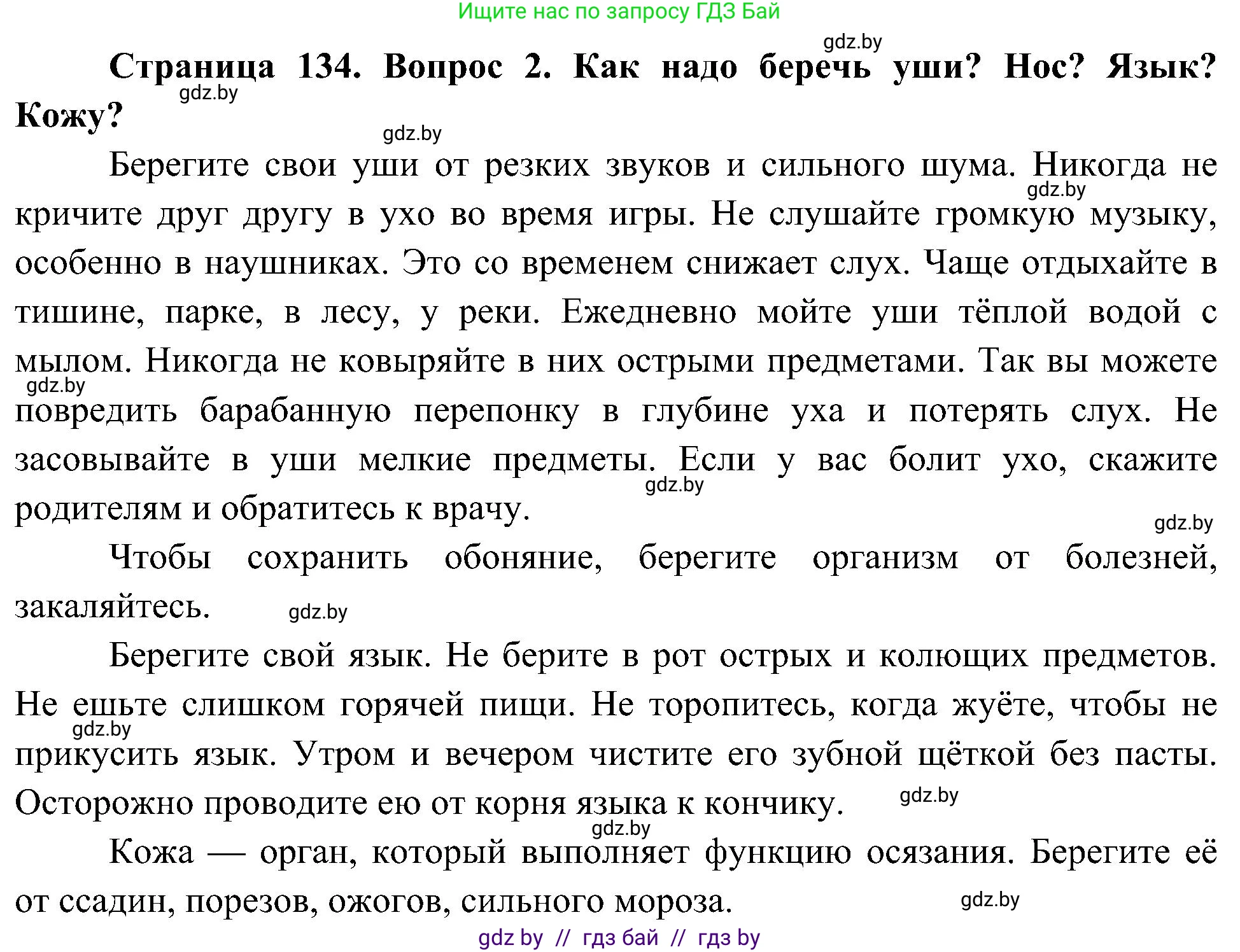 Ищите нас по запросу ГДЗ Бай

gdz.by

**Страница 134. Вопрос 2. Как надо беречь уши? Нос? Язык? Кожу?**

gdz.by

gdz.by

Берегите свои уши от резких звуков и сильного шума. Никогда не кричите друг другу в ухо во время игры. Не слушайте громкую музыку, особенно в наушниках. Это со временем снижает слух. Чаще отдыхайте в тишине, парке, в лесу, у реки. Ежедневно мойте уши тёплой водой с мылом. Никогда не ковыряйте в них острыми предметами. Так вы можете повредить барабанную перепонку в глубине уха и потерять слух. Не засовывайте в уши мелкие предметы. Если у вас болит ухо, скажите родителям и обратитесь к врачу.

gdz.by

gdz.by

gdz.by

gdz.by

Чтобы сохранить обоняние, берегите организм от болезней, закаляйтесь.

gdz.by

Берегите свой язык. Не берите в рот острых и колющих предметов. Не ешьте слишком горячей пищи. Не торопитесь, когда жуёте, чтобы не прикусить язык. Утром и вечером чистите его зубной щёткой без пасты. Осторожно проводите ею от корня языка к кончику.

gdz.by

gdz.by

gdz.by

Кожа — орган, который выполняет функцию осязания. Берегите её от ссадин, порезов, ожогов, сильного мороза.

gdz.by

gdz by // гдз бай // гдз by